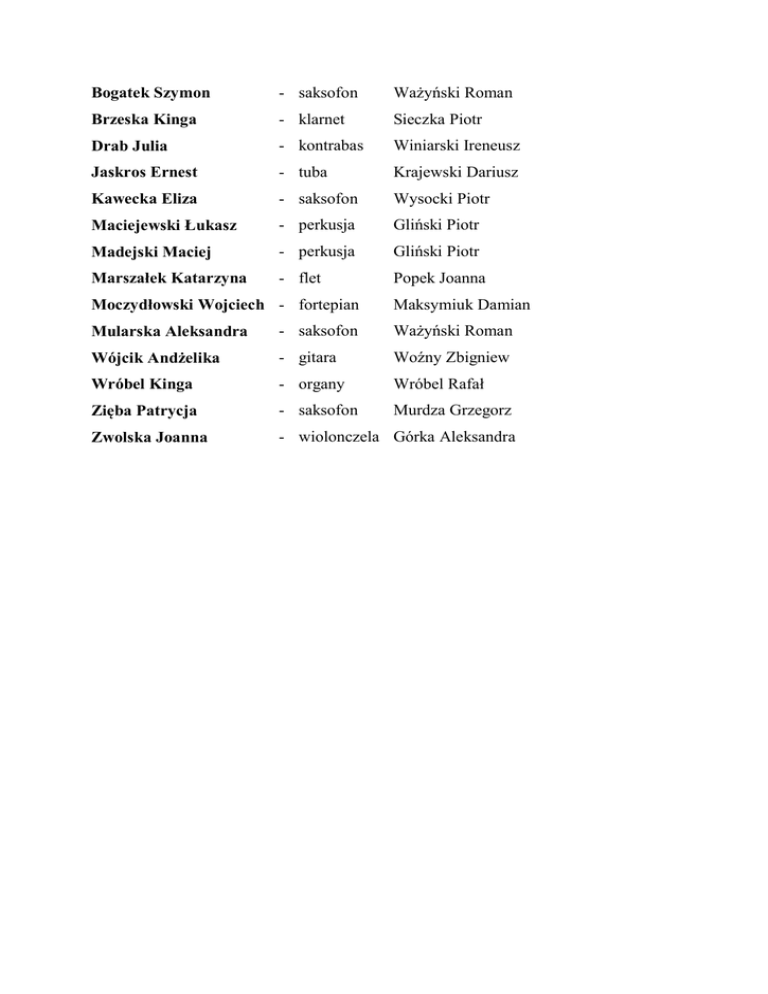 Bogatek Szymon - saksofon Ważyński Roman
Brzeska Kinga - klarnet Sieczka Piotr
Drab Julia - kontrabas Winiarski Ireneusz
Jaskros Ernest - tuba Krajewski Dariusz
Kawecka Eliza - saksofon Wysocki Piotr
Maciejewski Łukasz - perkusja Gliński Piotr
Madejski Maciej - perkusja Gliński Piotr
Marszałek Katarzyna - flet Popek Joanna
Moczydłowski Wojciech - fortepian Maksymiuk Damian
Mularska Aleksandra - saksofon Ważyński Roman
Wójcik Andżelika - gitara Woźny Zbigniew
Wróbel Kinga - organy Wróbel Rafał
Zięba Patrycja - saksofon Murdza Grzegorz
Zwolska Joanna - wiolonczela Górka Aleksandra